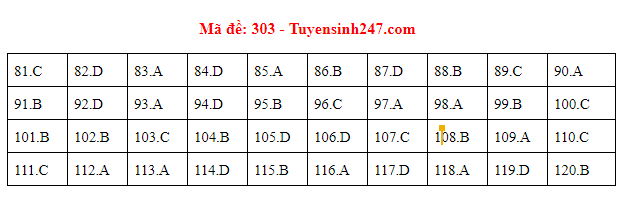 Mã đề: 303 - Tuyensinh247.com

| 81.C | 82.D | 83.A | 84.D | 85.A | 86.B | 87.D | 88.B | 89.C | 90.A |
|---|---|---|---|---|---|---|---|---|---|
| 91.B | 92.D | 93.A | 94.D | 95.B | 96.C | 97.A | 98.A | 99.B | 100.C |
| 101.B | 102.B | 103.C | 104.B | 105.D | 106.D | 107.C | 108.B | 109.A | 110.C |
| 111.C | 112.A | 113.A | 114.D | 115.B | 116.A | 117.D | 118.A | 119.D | 120.B |